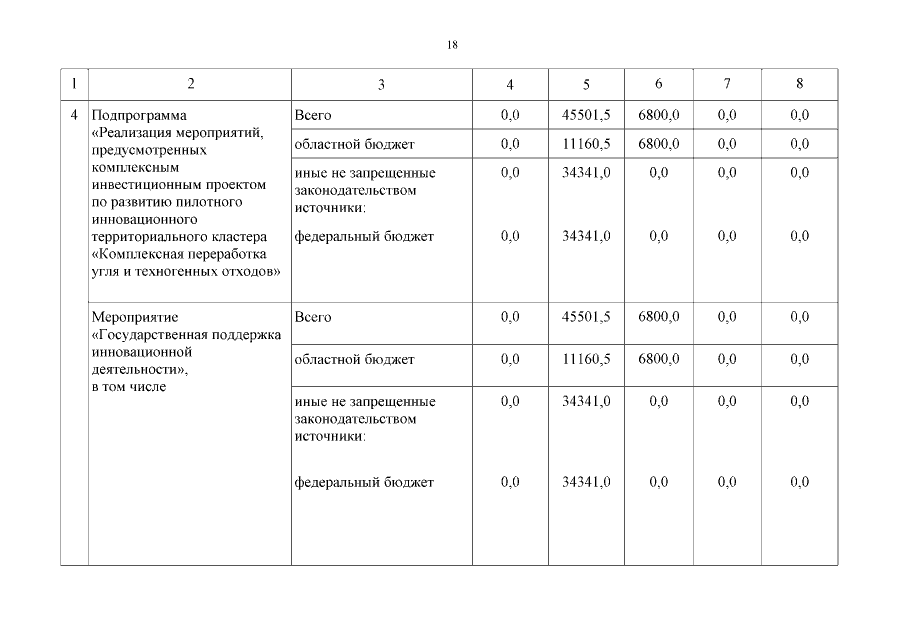 18

| 1 | 2 | 3 | 4 | 5 | 6 | 7 | 8 |
|---|---|---|---|---|---|---|---|
| 4 | Подпрограмма «Реализация мероприятий, предусмотренных комплексным инвестиционным проектом по развитию пилотного инновационного территориального кластера «Комплексная переработка угля и техногенных отходов» | Всего | 0,0 | 45501,5 | 6800,0 | 0,0 | 0,0 |
| | | областной бюджет | 0,0 | 11160,5 | 6800,0 | 0,0 | 0,0 |
| | | иные не запрещенные законодательством источники: | 0,0 | 34341,0 | 0,0 | 0,0 | 0,0 |
| | | федеральный бюджет | 0,0 | 34341,0 | 0,0 | 0,0 | 0,0 |
| | Мероприятие «Государственная поддержка инновационной деятельности», в том числе | Всего | 0,0 | 45501,5 | 6800,0 | 0,0 | 0,0 |
| | | областной бюджет | 0,0 | 11160,5 | 6800,0 | 0,0 | 0,0 |
| | | иные не запрещенные законодательством источники: | 0,0 | 34341,0 | 0,0 | 0,0 | 0,0 |
| | | федеральный бюджет | 0,0 | 34341,0 | 0,0 | 0,0 | 0,0 |